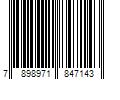 7 898971 847143